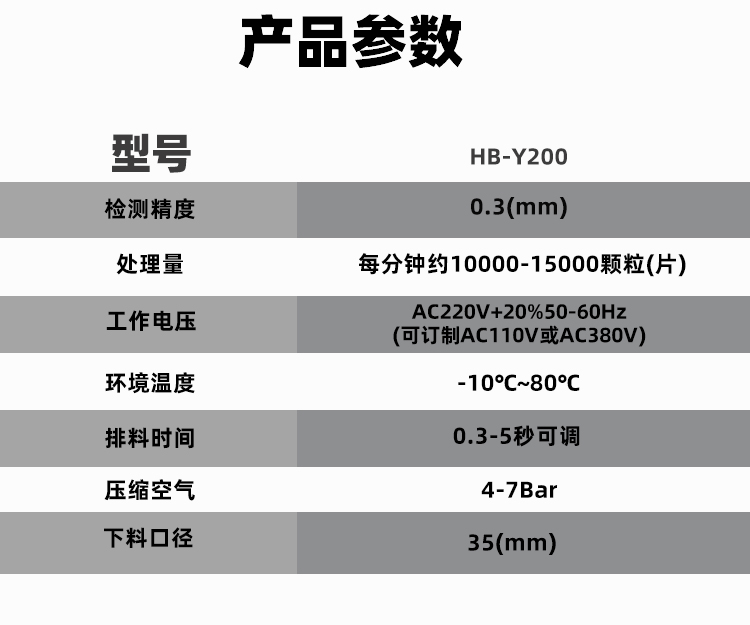 产品参数

| 型号 | HB-Y200 |
|---|---|
| 检测精度 | 0.3(mm) |
| 处理量 | 每分钟约10000-15000颗粒(片) |
| 工作电压 | AC220V+20%50-60Hz (可订制AC110V或AC380V) |
| 环境温度 | -10℃~80℃ |
| 排料时间 | 0.3-5秒可调 |
| 压缩空气 | 4-7Bar |
| 下料口径 | 35(mm) |